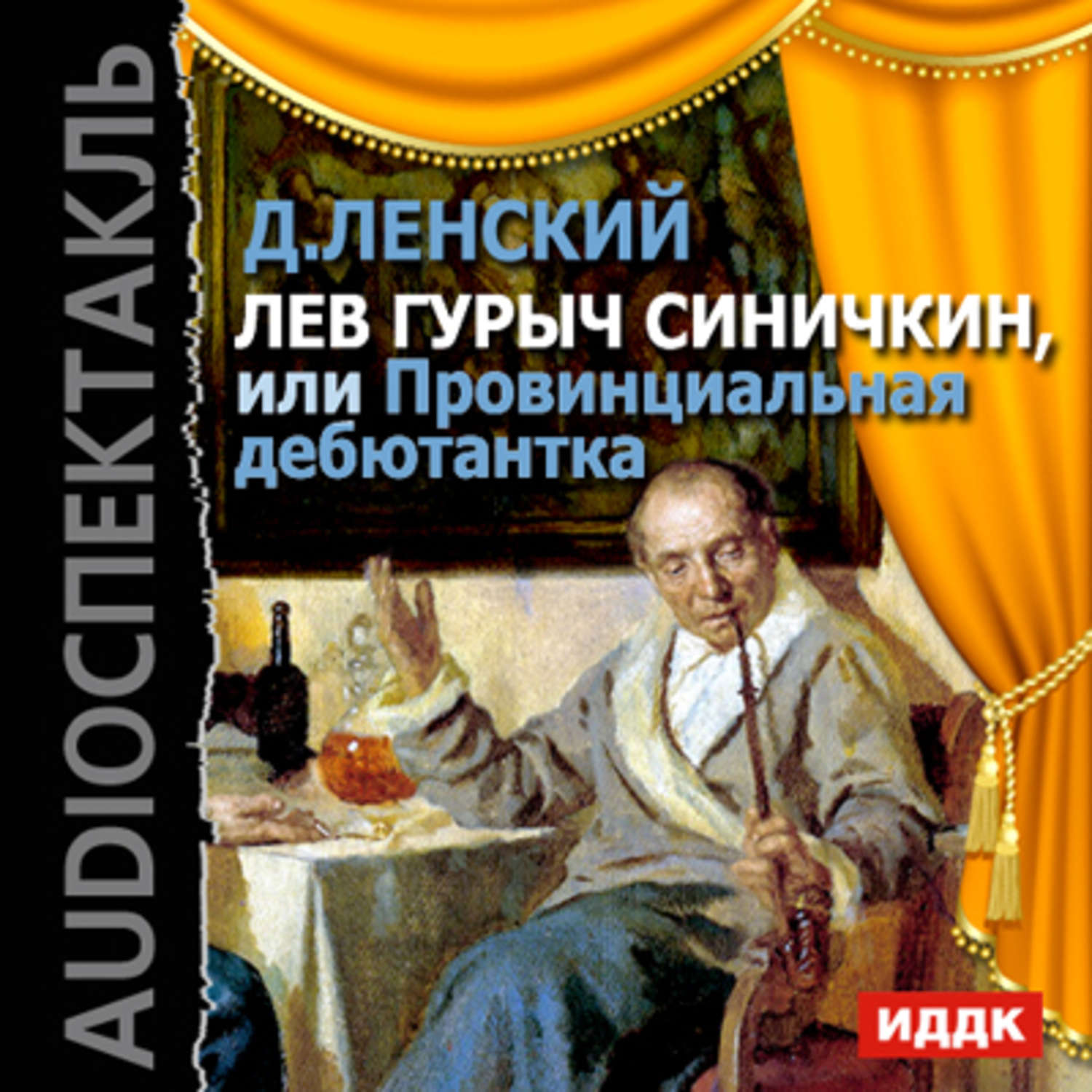 AUDIOСПЕКТАКЛЬ

Д.ЛЕНСКИЙ

ЛЕВ ГУРЫЧ СИНИЧКИН, или Провинциальная дебютантка

ИДДК